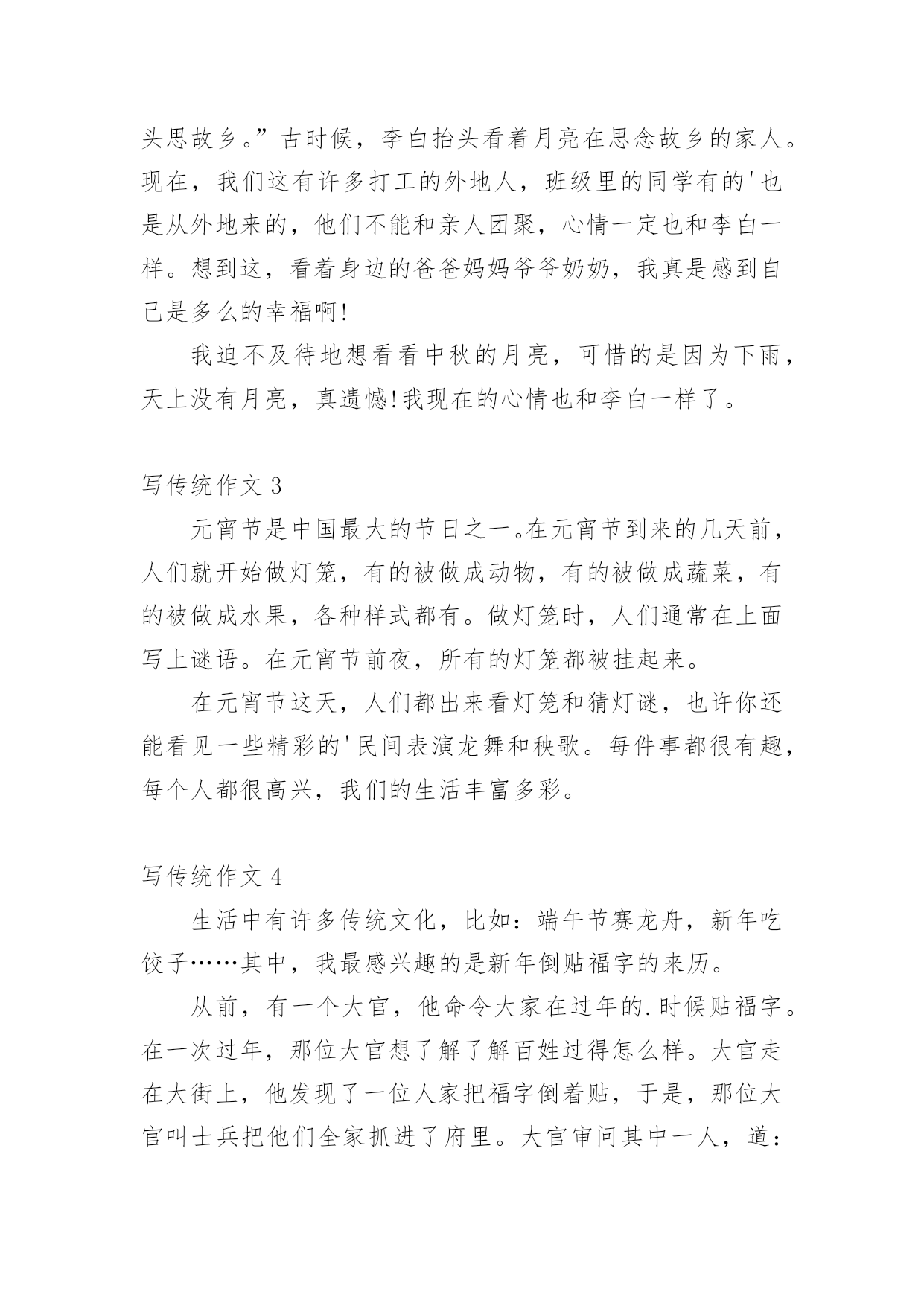 头思故乡。”古时候，李白抬头看着月亮在思念故乡的家人。现在，我们这有许多打工的外地人，班级里的同学有的'也是从外地来的，他们不能和亲人团聚，心情一定也和李白一样。想到这，看着身边的爸爸妈妈爷爷奶奶，我真是感到自己是多么的幸福啊!

我迫不及待地想看看中秋的月亮，可惜的是因为下雨，天上没有月亮，真遗憾!我现在的心情也和李白一样了。

写传统作文 3

元宵节是中国最大的节日之一。在元宵节到来的几天前，人们就开始做灯笼，有的被做成动物，有的被做成蔬菜，有的被做成水果，各种样式都有。做灯笼时，人们通常在上面写上谜语。在元宵节前夜，所有的灯笼都被挂起来。

在元宵节这天，人们都出来看灯笼和猜灯谜，也许你还能看见一些精彩的'民间表演龙舞和秧歌。每件事都很有趣，每个人都很高兴，我们的生活丰富多彩。

写传统作文 4

生活中有许多传统文化，比如：端午节赛龙舟，新年吃饺子……其中，我最感兴趣的是新年倒贴福字的来历。

从前，有一个大官，他命令大家在过年的.时候贴福字。在一次过年，那位大官想了解了解百姓过得怎么样。大官走在大街上，他发现了一位人家把福字倒着贴，于是，那位大官叫士兵把他们全家抓进了府里。大官审问其中一人，道：